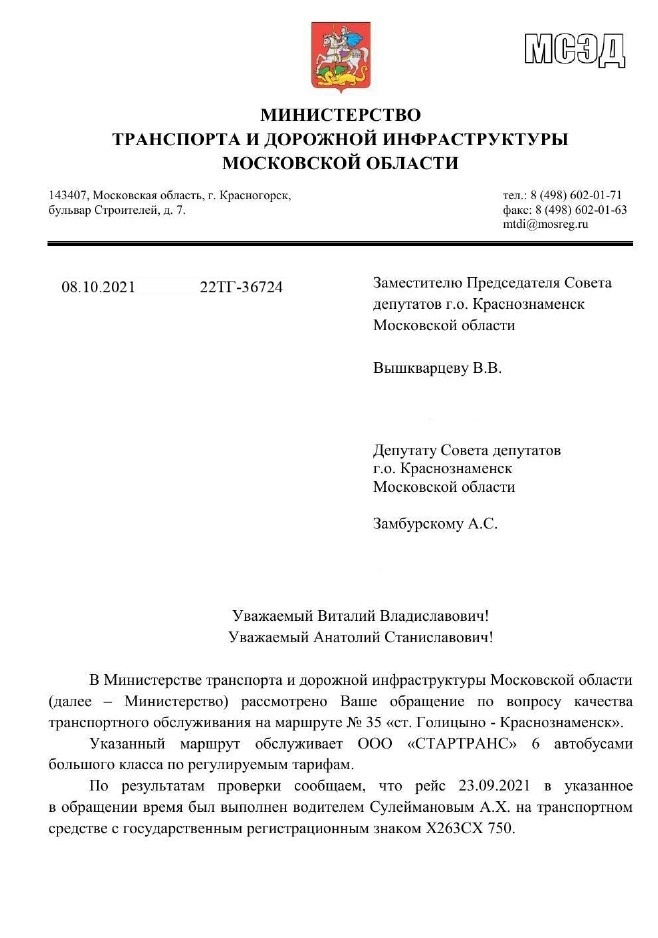 МСЭД

МИНИСТЕРСТВО
ТРАНСПОРТА И ДОРОЖНОЙ ИНФРАСТРУКТУРЫ
МОСКОВСКОЙ ОБЛАСТИ

143407, Московская область, г. Красногорск,
бульвар Строителей, д. 7.

тел.: 8 (498) 602-01-71
факс: 8 (498) 602-01-63
mtdi@mosreg.ru

08.10.2021 22ТГ-36724

Заместителю Председателя Совета депутатов г.о. Краснознаменск Московской области

Вышкварцеву В.В.

Депутату Совета депутатов г.о. Краснознаменск Московской области

Замбурскому А.С.

Уважаемый Виталий Владиславович!
Уважаемый Анатолий Станиславович!

В Министерстве транспорта и дорожной инфраструктуры Московской области (далее – Министерство) рассмотрено Ваше обращение по вопросу качества транспортного обслуживания на маршруте № 35 «ст. Голицыно - Краснознаменск».

Указанный маршрут обслуживает ООО «СТАРТРАНС» 6 автобусами большого класса по регулируемым тарифам.

По результатам проверки сообщаем, что рейс 23.09.2021 в указанное в обращении время был выполнен водителем Сулеймановым А.Х. на транспортном средстве с государственным регистрационным знаком Х263СХ 750.